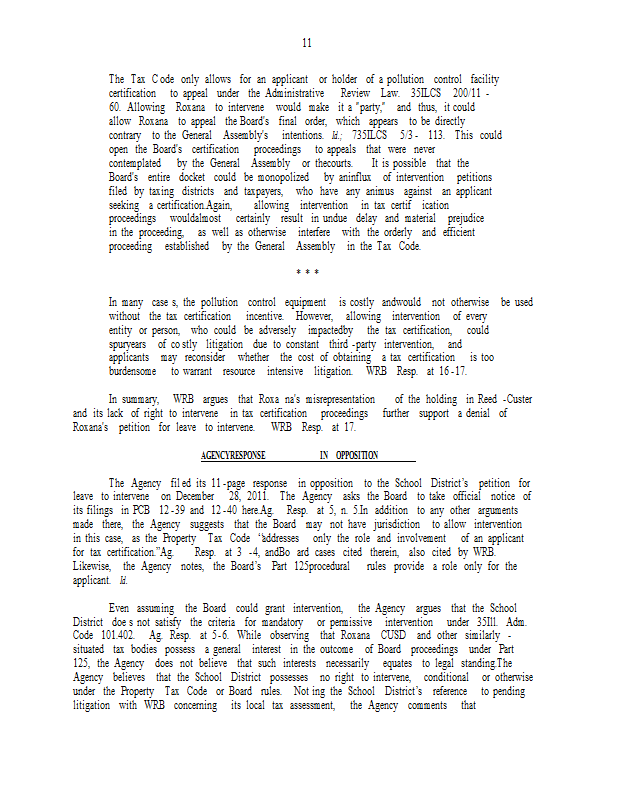 11

The Tax Code only allows for an applicant or holder of a pollution control facility certification to appeal under the Administrative Review Law. 35ILCS 200/11 - 60. Allowing Roxana to intervene would make it a "party," and thus, it could allow Roxana to appeal the Board's final order, which appears to be directly contrary to the General Assembly's intentions. Id.; 735ILCS 5/3 - 113. This could open the Board's certification proceedings to appeals that were never contemplated by the General Assembly or thecourts. It is possible that the Board's entire docket could be monopolized by aninflux of intervention petitions filed by taxing districts and taxpayers, who have any animus against an applicant seeking a certification.Again, allowing intervention in tax certif ication proceedings wouldalmost certainly result in undue delay and material prejudice in the proceeding, as well as otherwise interfere with the orderly and efficient proceeding established by the General Assembly in the Tax Code.

* * *

In many case s, the pollution control equipment is costly andwould not otherwise be used without the tax certification incentive. However, allowing intervention of every entity or person, who could be adversely impactedby the tax certification, could spuryears of co stly litigation due to constant third -party intervention, and applicants may reconsider whether the cost of obtaining a tax certification is too burdensome to warrant resource intensive litigation. WRB Resp. at 16 -17.

In summary, WRB argues that Roxa na's misrepresentation of the holding in Reed -Custer and its lack of right to intervene in tax certification proceedings further support a denial of Roxana's petition for leave to intervene. WRB Resp. at 17.

AGENCYRESPONSE IN OPPOSITION

The Agency fil ed its 11 -page response in opposition to the School District's petition for leave to intervene on December 28, 2011. The Agency asks the Board to take official notice of its filings in PCB 12 -39 and 12 -40 here.Ag. Resp. at 5, n. 5.In addition to any other arguments made there, the Agency suggests that the Board may not have jurisdiction to allow intervention in this case, as the Property Tax Code "addresses only the role and involvement of an applicant for tax certification."Ag. Resp. at 3 -4, andBo ard cases cited therein, also cited by WRB. Likewise, the Agency notes, the Board's Part 125procedural rules provide a role only for the applicant. Id.

Even assuming the Board could grant intervention, the Agency argues that the School District doe s not satisfy the criteria for mandatory or permissive intervention under 35Ill. Adm. Code 101.402. Ag. Resp. at 5-6. While observing that Roxana CUSD and other similarly - situated tax bodies possess a general interest in the outcome of Board proceedings under Part 125, the Agency does not believe that such interests necessarily equates to legal standing.The Agency believes that the School District possesses no right to intervene, conditional or otherwise under the Property Tax Code or Board rules. Not ing the School District's reference to pending litigation with WRB concerning its local tax assessment, the Agency comments that